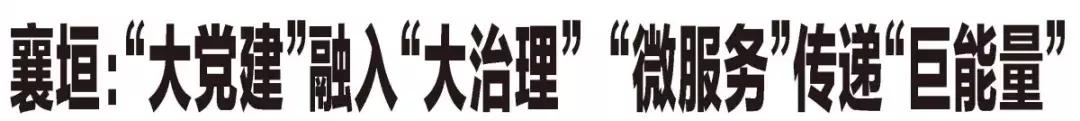 襄垣:“大党建”融入“大治理” “微服务”传递“巨能量”